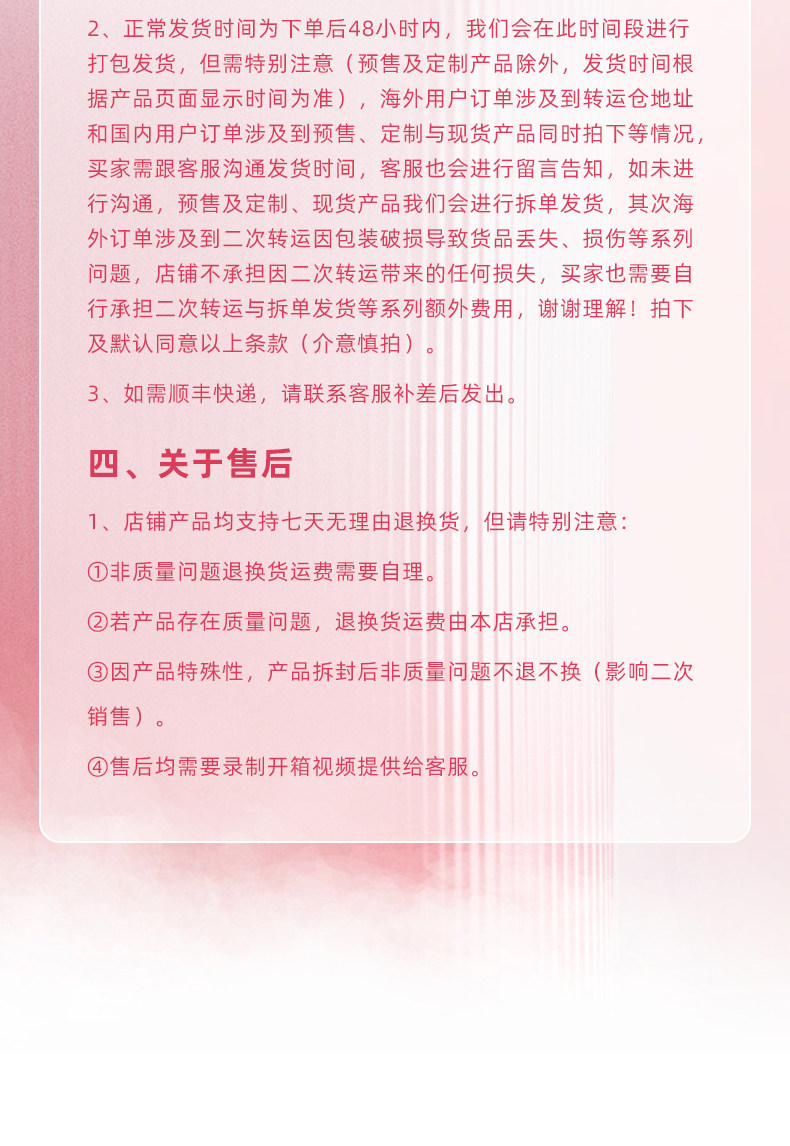 2、正常发货时间为下单后48小时内，我们会在此时间段进行打包发货，但需特别注意（预售及定制产品除外，发货时间根据产品页面显示时间为准），海外用户订单涉及到转运仓地址和国内用户订单涉及到预售、定制与现货产品同时拍下等情况，买家需跟客服沟通发货时间，客服也会进行留言告知，如未进行沟通，预售及定制、现货产品我们会进行拆单发货，其次海外订单涉及到二次转运因包装破损导致货品丢失、损伤等系列问题，店铺不承担因二次转运带来的任何损失，买家也需要自行承担二次转运与拆单发货等系列额外费用，谢谢理解！拍下及默认同意以上条款（介意慎拍）。

3、如需顺丰快递，请联系客服补差后发出。

四、关于售后

1、店铺产品均支持七天无理由退换货，但请特别注意:

①非质量问题退换货运费需要自理。

②若产品存在质量问题，退换货运费由本店承担。

③因产品特殊性，产品拆封后非质量问题不退不换（影响二次销售）。

④售后均需要录制开箱视频提供给客服。